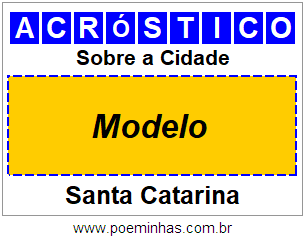 ACRóSTICO

Sobre a Cidade

Modelo

Santa Catarina

www.poeminhas.com.br